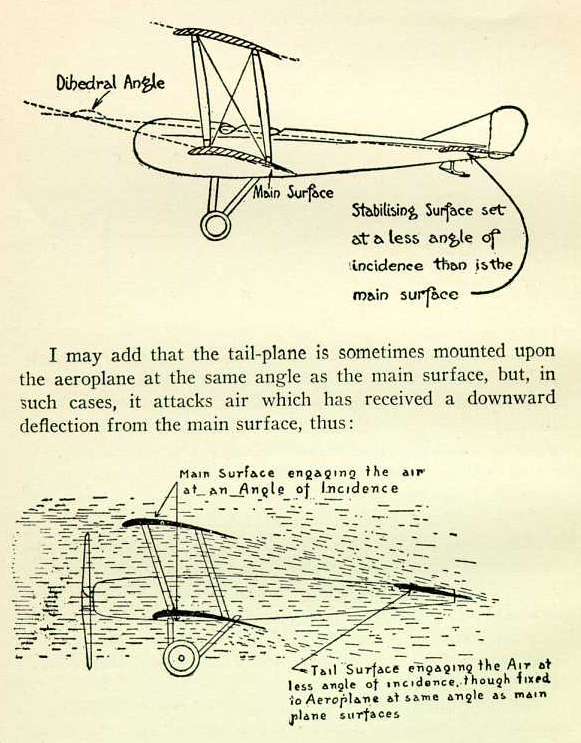 Dihedral Angle

Main Surface

Stabilising Surface set at a less angle of incidence than is the main surface

I may add that the tail-plane is sometimes mounted upon the aeroplane at the same angle as the main surface, but, in such cases, it attacks air which has received a downward deflection from the main surface, thus:

Main Surface engaging the air at an Angle of Incidence

Tail Surface engaging the Air at less angle of incidence, though fixed to Aeroplane at same angle as main plane surfaces